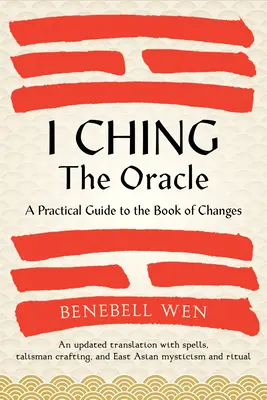 I CHING
The Oracle

A Practical Guide to the Book of Changes

BENEBELL WEN

An updated translation with spells, talisman crafting, and East Asian mysticism and ritual